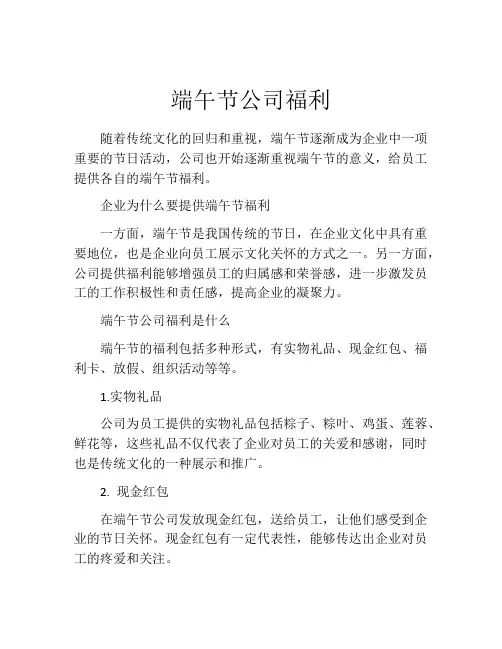 端午节公司福利

随着传统文化的回归和重视，端午节逐渐成为企业中一项重要的节日活动，公司也开始逐渐重视端午节的意义，给员工提供各自的端午节福利。

企业为什么要提供端午节福利

一方面，端午节是我国传统的节日，在企业文化中具有重要地位，也是企业向员工展示文化关怀的方式之一。另一方面，公司提供福利能够增强员工的归属感和荣誉感，进一步激发员工的工作积极性和责任感，提高企业的凝聚力。

端午节公司福利是什么

端午节的福利包括多种形式，有实物礼品、现金红包、福利卡、放假、组织活动等等。

1.实物礼品

公司为员工提供的实物礼品包括粽子、粽叶、鸡蛋、莲蓉、鲜花等，这些礼品不仅代表了企业对员工的关爱和感谢，同时也是传统文化的一种展示和推广。

2. 现金红包

在端午节公司发放现金红包，送给员工，让他们感受到企业的节日关怀。现金红包有一定代表性，能够传达出企业对员工的疼爱和关注。